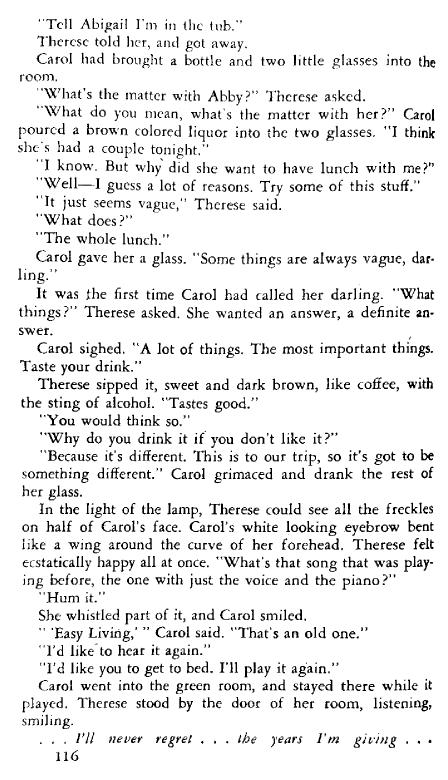 "Tell Abigail I'm in the tub."

Therese told her, and got away.

Carol had brought a bottle and two little glasses into the room.

"What's the matter with Abby?" Therese asked.

"What do you mean, what's the matter with her?" Carol poured a brown colored liquor into the two glasses. "I think she's had a couple tonight."

"I know. But why did she want to have lunch with me?"

"Well—I guess a lot of reasons. Try some of this stuff."

"It just seems vague," Therese said.

"What does?"

"The whole lunch."

Carol gave her a glass. "Some things are always vague, darling."

It was the first time Carol had called her darling. "What things?" Therese asked. She wanted an answer, a definite answer.

Carol sighed. "A lot of things. The most important things. Taste your drink."

Therese sipped it, sweet and dark brown, like coffee, with the sting of alcohol. "Tastes good."

"You would think so."

"Why do you drink it if you don't like it?"

"Because it's different. This is to our trip, so it's got to be something different." Carol grimaced and drank the rest of her glass.

In the light of the lamp, Therese could see all the freckles on half of Carol's face. Carol's white looking eyebrow bent like a wing around the curve of her forehead. Therese felt ecstatically happy all at once. "What's that song that was playing before, the one with just the voice and the piano?"

"Hum it."

She whistled part of it, and Carol smiled.

" 'Easy Living,' " Carol said. "That's an old one."

"I'd like to hear it again."

"I'd like you to get to bed. I'll play it again."

Carol went into the green room, and stayed there while it played. Therese stood by the door of her room, listening, smiling.

. . . I'll never regret . . . the years I'm giving . . .

116